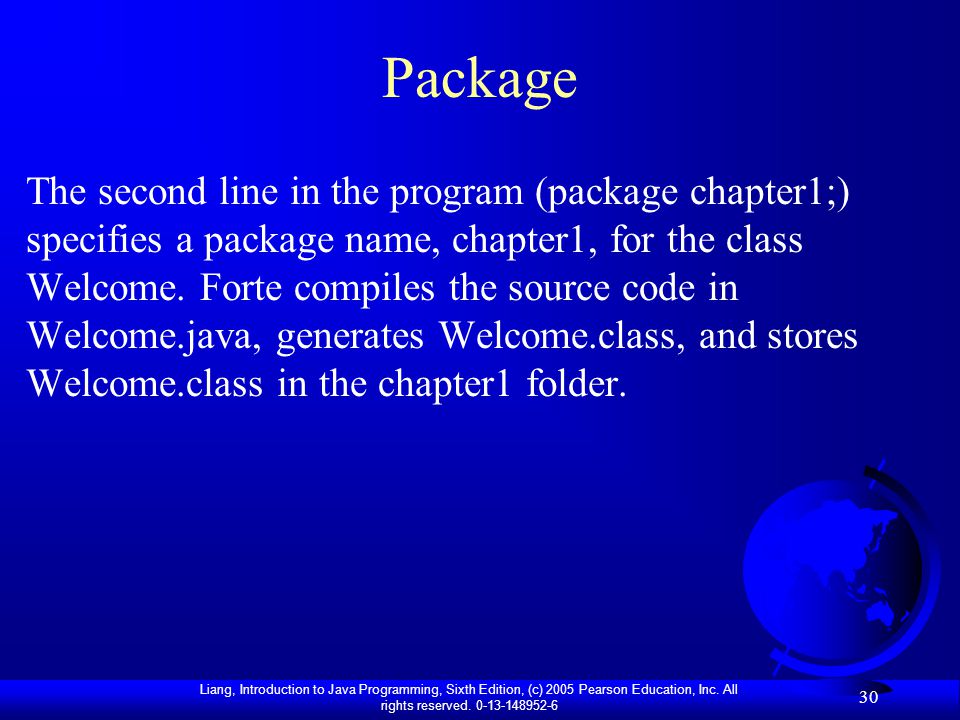 Package

The second line in the program (package chapter1;) specifies a package name, chapter1, for the class Welcome. Forte compiles the source code in Welcome.java, generates Welcome.class, and stores Welcome.class in the chapter1 folder.

Liang, Introduction to Java Programming, Sixth Edition, (c) 2005 Pearson Education, Inc. All rights reserved. 0-13-148952-6

30